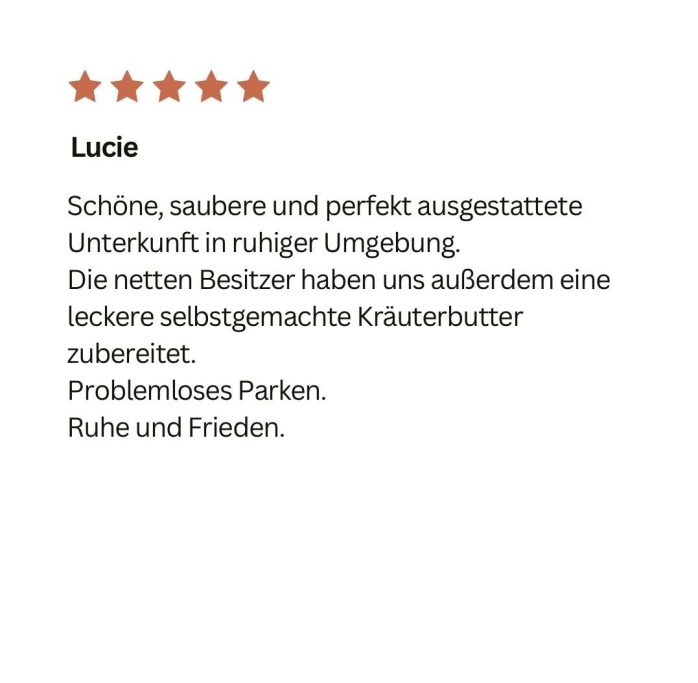 Lucie

Schöne, saubere und perfekt ausgestattete Unterkunft in ruhiger Umgebung.
Die netten Besitzer haben uns außerdem eine leckere selbstgemachte Kräuterbutter zubereitet.
Problemloses Parken.
Ruhe und Frieden.